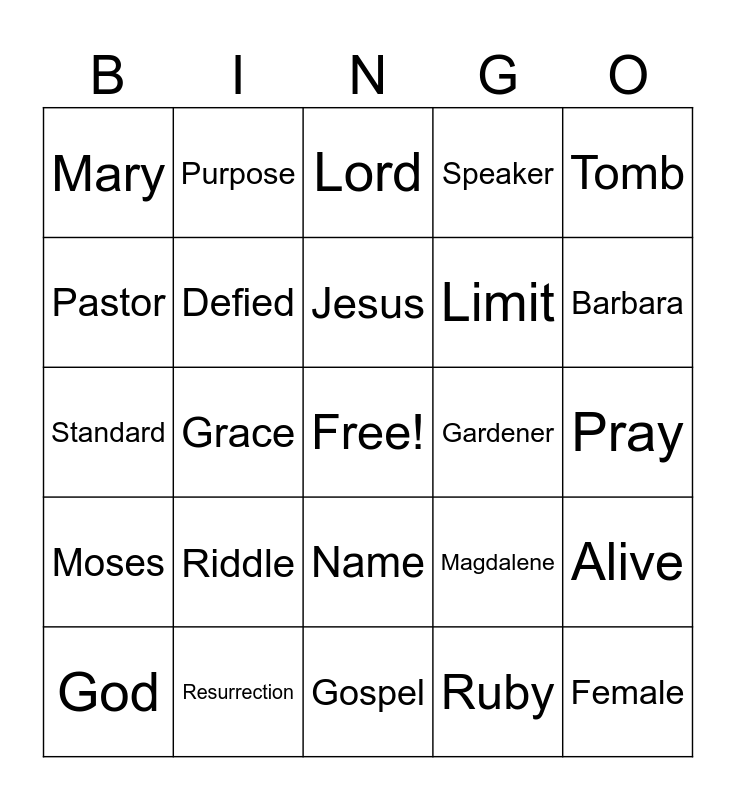 | B | I | N | G | O |
|---|---|---|---|---|
| Mary | Purpose | Lord | Speaker | Tomb |
| Pastor | Defied | Jesus | Limit | Barbara |
| Standard | Grace | Free! | Gardener | Pray |
| Moses | Riddle | Name | Magdalene | Alive |
| God | Resurrection | Gospel | Ruby | Female |